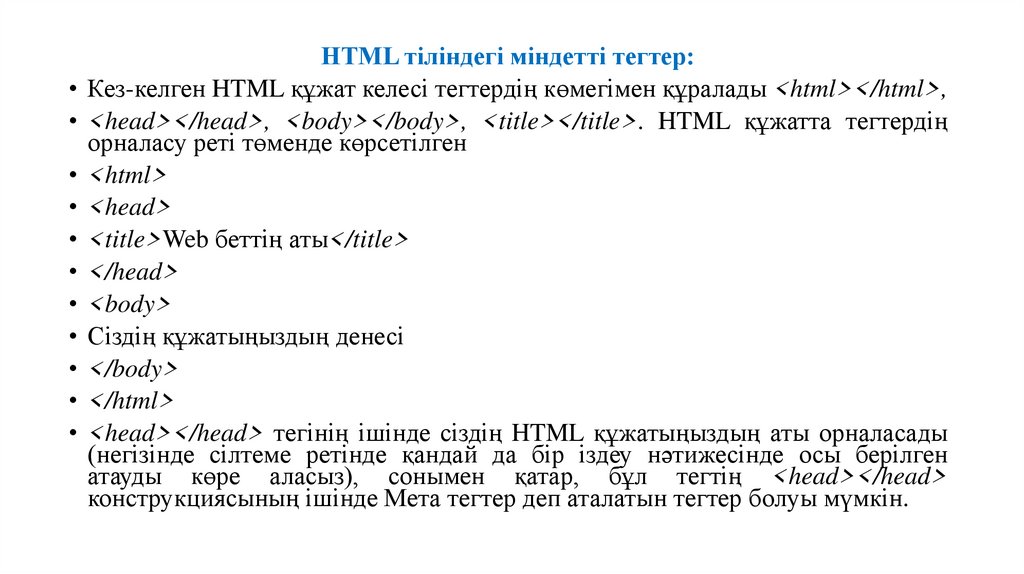 HTML тіліндегі міндетті тегтер:

• Кез-келген HTML құжат келесі тегтердің көмегімен құралады <html></html>,

• <head></head>, <body></body>, <title></title>. HTML құжатта тегтердің орналасу реті төменде көрсетілген

• <html>

• <head>

• <title>Web беттің аты</title>

• </head>

• <body>

• Сіздің құжатыңыздың денесі

• </body>

• </html>

• <head></head> тегінің ішінде сіздің HTML құжатыңыздың аты орналасады (негізінде сілтеме ретінде қандай да бір іздеу нәтижесінде осы берілген атауды көре аласыз), сонымен қатар, бұл тегтің <head></head> конструкциясының ішінде Мета тегтер деп аталатын тегтер болуы мүмкін.